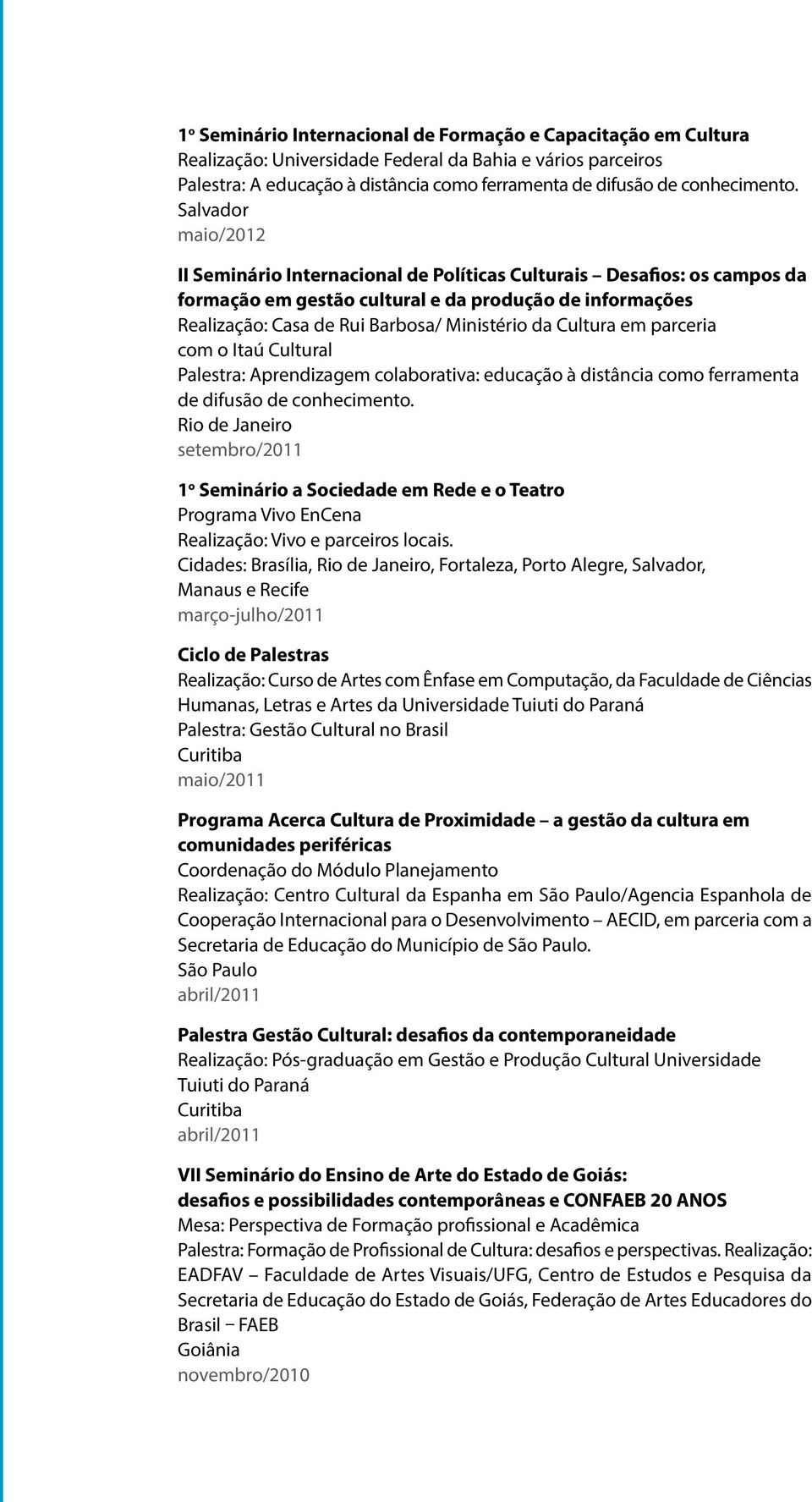 1º Seminário Internacional de Formação e Capacitação em Cultura
Realização: Universidade Federal da Bahia e vários parceiros
Palestra: A educação à distância como ferramenta de difusão de conhecimento.
Salvador
maio/2012

II Seminário Internacional de Políticas Culturais – Desafios: os campos da formação em gestão cultural e da produção de informações
Realização: Casa de Rui Barbosa/ Ministério da Cultura em parceria com o Itaú Cultural
Palestra: Aprendizagem colaborativa: educação à distância como ferramenta de difusão de conhecimento.
Rio de Janeiro
setembro/2011

1º Seminário a Sociedade em Rede e o Teatro
Programa Vivo EnCena
Realização: Vivo e parceiros locais.
Cidades: Brasília, Rio de Janeiro, Fortaleza, Porto Alegre, Salvador, Manaus e Recife
março-julho/2011

Ciclo de Palestras
Realização: Curso de Artes com Ênfase em Computação, da Faculdade de Ciências Humanas, Letras e Artes da Universidade Tuiuti do Paraná
Palestra: Gestão Cultural no Brasil
Curitiba
maio/2011

Programa Acerca Cultura de Proximidade – a gestão da cultura em comunidades periféricas
Coordenação do Módulo Planejamento
Realização: Centro Cultural da Espanha em São Paulo/Agencia Espanhola de Cooperação Internacional para o Desenvolvimento – AECID, em parceria com a Secretaria de Educação do Município de São Paulo.
São Paulo
abril/2011

Palestra Gestão Cultural: desafios da contemporaneidade
Realização: Pós-graduação em Gestão e Produção Cultural Universidade Tuiuti do Paraná
Curitiba
abril/2011

VII Seminário do Ensino de Arte do Estado de Goiás: desafios e possibilidades contemporâneas e CONFAEB 20 ANOS
Mesa: Perspectiva de Formação profissional e Acadêmica
Palestra: Formação de Profissional de Cultura: desafios e perspectivas. Realização: EADFAV – Faculdade de Artes Visuais/UFG, Centro de Estudos e Pesquisa da Secretaria de Educação do Estado de Goiás, Federação de Artes Educadores do Brasil – FAEB
Goiânia
novembro/2010